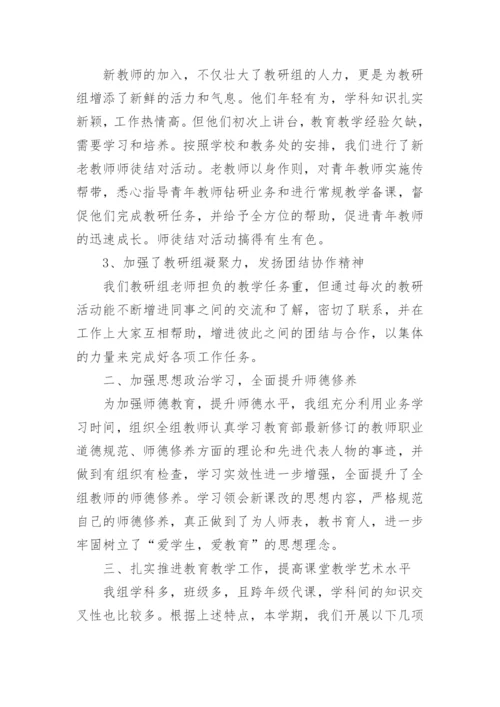 新教师的加入，不仅壮大了教研组的人力，更是为教研组增添了新鲜的活力和气息。他们年轻有为，学科知识扎实新颖，工作热情高。但他们初次上讲台，教育教学经验欠缺，需要学习和培养。按照学校和教务处的安排，我们进行了新老教师师徒结对活动。老教师以身作则，对青年教师实施传帮带，悉心指导青年教师钻研业务和进行常规教学备课，督促他们完成教研任务，并给予全方位的帮助，促进青年教师的迅速成长。师徒结对活动搞得有生有色。

3、加强了教研组凝聚力，发扬团结协作精神

我们教研组老师担负的教学任务重，但通过每次的教研活动能不断增进同事之间的交流和了解，密切了联系，并在工作上大家互相帮助，增进彼此之间的团结与合作，以集体的力量来完成好各项工作任务。

二、加强思想政治学习，全面提升师德修养

为加强师德教育，提升师德水平，我组充分利用业务学习时间，组织全组教师认真学习教育部最新修订的教师职业道德规范、师德修养方面的理论和先进代表人物的事迹，并做到有组织有检查，学习实效性进一步增强，全面提升了全组教师的师德修养。学习领会新课改的思想内容，严格规范自己的师德修养，真正做到了为人师表，教书育人，进一步牢固树立了“爱学生，爱教育”的思想理念。

三、扎实推进教育教学工作，提高课堂教学艺术水平

我组学科多，班级多，且跨年级代课，学科间的知识交叉性也比较多。根据上述特点，本学期，我们开展以下几项